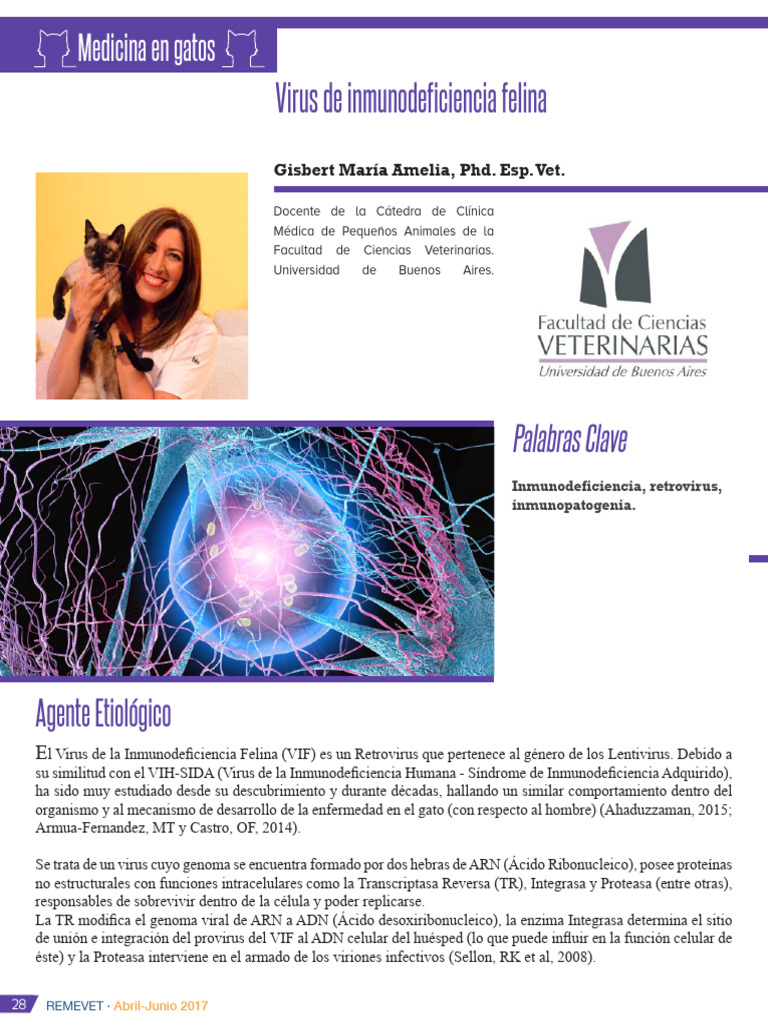 Medicina en gatos

Virus de inmunodeficiencia felina

Gisbert María Amelia, Phd. Esp. Vet.

Docente de la Cátedra de Clínica Médica de Pequeños Animales de la Facultad de Ciencias Veterinarias. Universidad de Buenos Aires.

Facultad de Ciencias
VETERINARIAS
Universidad de Buenos Aires

Palabras Clave

Inmunodeficiencia, retrovirus, inmunopatogenia.

Agente Etiológico

El Virus de la Inmunodeficiencia Felina (VIF) es un Retrovirus que pertenece al género de los Lentivirus. Debido a su similitud con el VIH-SIDA (Virus de la Inmunodeficiencia Humana - Síndrome de Inmunodeficiencia Adquirido), ha sido muy estudiado desde su descubrimiento y durante décadas, hallando un similar comportamiento dentro del organismo y al mecanismo de desarrollo de la enfermedad en el gato (con respecto al hombre) (Ahaduzzaman, 2015; Armua-Fernandez, MT y Castro, OF, 2014).

Se trata de un virus cuyo genoma se encuentra formado por dos hebras de ARN (Ácido Ribonucleico), posee proteínas no estructurales con funciones intracelulares como la Transcriptasa Reversa (TR), Integrasa y Proteasa (entre otras), responsables de sobrevivir dentro de la célula y poder replicarse.
La TR modifica el genoma viral de ARN a ADN (Ácido desoxiribonucleico), la enzima Integrasa determina el sitio de unión e integración del provirus del VIF al ADN celular del huésped (lo que puede influir en la función celular de éste) y la Proteasa interviene en el armado de los viriones infectivos (Sellon, RK et al, 2008).

28 REMEVET · Abril-Junio 2017